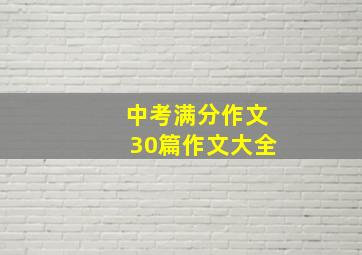 中考满分作文
30篇作文大全